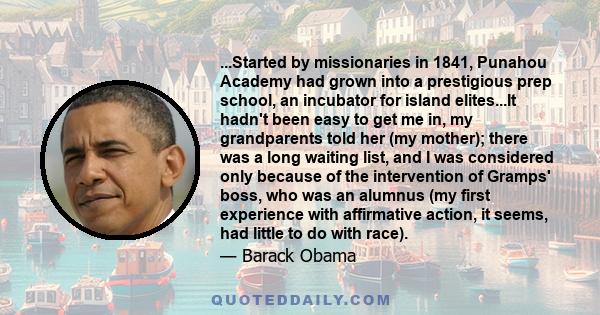 ...Started by missionaries in 1841, Punahou Academy had grown into a prestigious prep school, an incubator for island elites...It hadn't been easy to get me in, my grandparents told her (my mother); there was a long waiting list, and I was considered only because of the intervention of Gramps' boss, who was an alumnus (my first experience with affirmative action, it seems, had little to do with race).
— Barack Obama

QUOTEDDAILY.COM